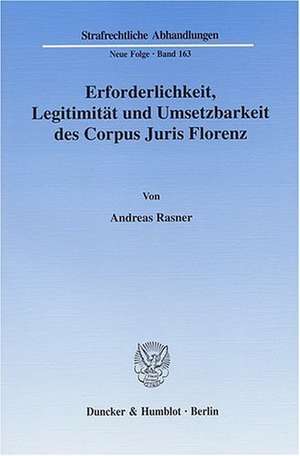 Strafrechtliche Abhandlungen

Neue Folge · Band 163

Erforderlichkeit, Legitimität und Umsetzbarkeit des Corpus Juris Florenz

Von

Andreas Rasner

Duncker & Humblot · Berlin